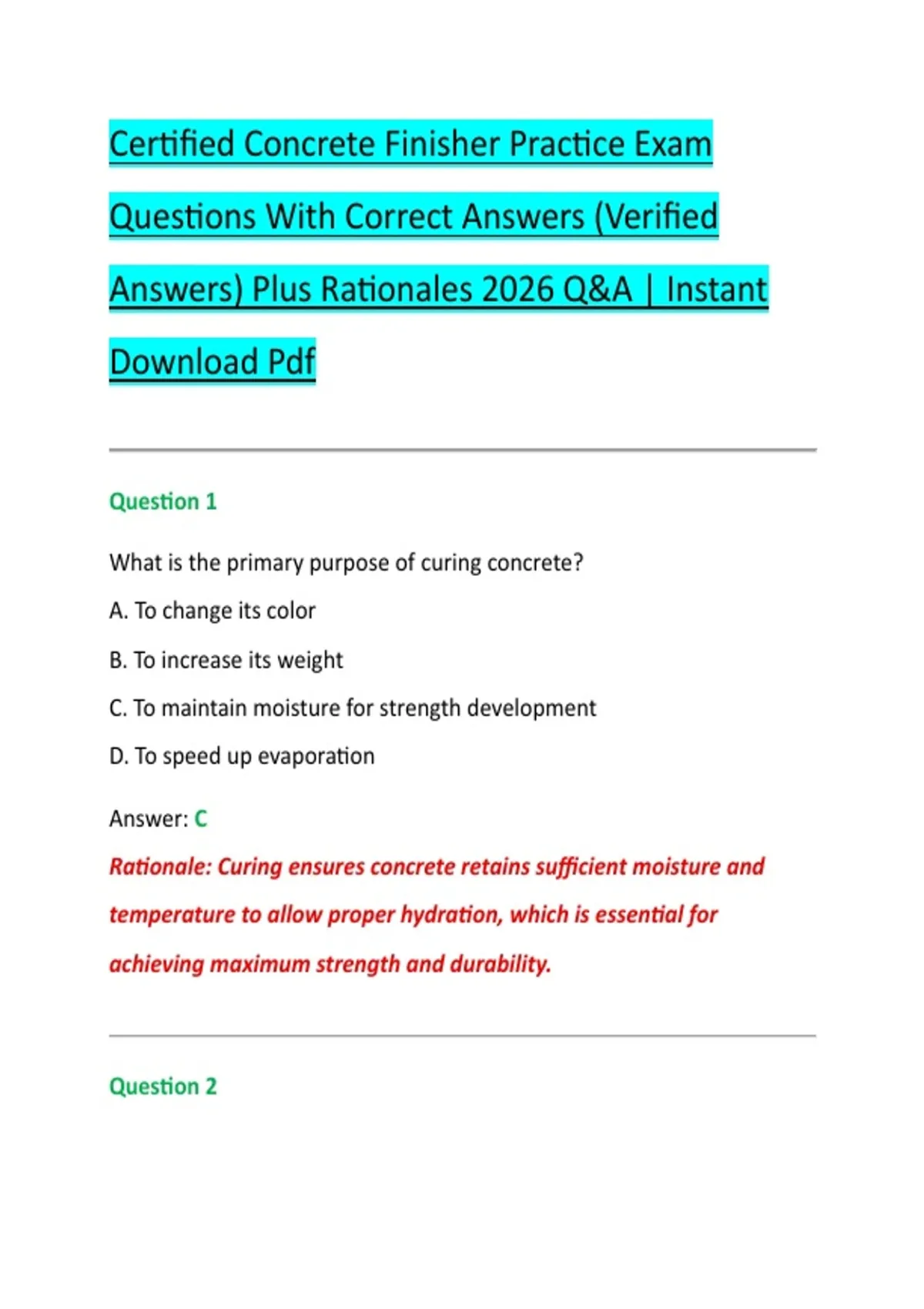 Certified Concrete Finisher Practice Exam Questions With Correct Answers (Verified Answers) Plus Rationales 2026 Q&A | Instant Download Pdf

Question 1

What is the primary purpose of curing concrete?

A. To change its color

B. To increase its weight

C. To maintain moisture for strength development

D. To speed up evaporation

Answer: C

Rationale: Curing ensures concrete retains sufficient moisture and temperature to allow proper hydration, which is essential for achieving maximum strength and durability.

Question 2